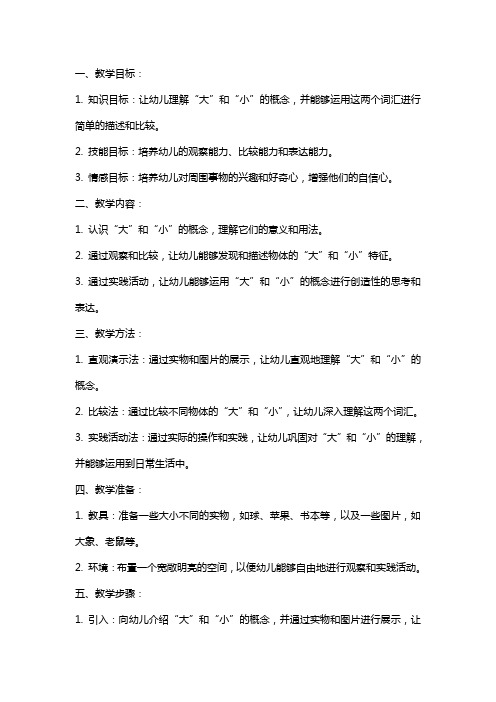 一、教学目标：

1. 知识目标：让幼儿理解“大”和“小”的概念，并能够运用这两个词汇进行简单的描述和比较。

2. 技能目标：培养幼儿的观察能力、比较能力和表达能力。

3. 情感目标：培养幼儿对周围事物的兴趣和好奇心，增强他们的自信心。

二、教学内容：

1. 认识“大”和“小”的概念，理解它们的意义和用法。

2. 通过观察和比较，让幼儿能够发现和描述物体的“大”和“小”特征。

3. 通过实践活动，让幼儿能够运用“大”和“小”的概念进行创造性的思考和表达。

三、教学方法：

1. 直观演示法：通过实物和图片的展示，让幼儿直观地理解“大”和“小”的概念。

2. 比较法：通过比较不同物体的“大”和“小”，让幼儿深入理解这两个词汇。

3. 实践活动法：通过实际的操作和实践，让幼儿巩固对“大”和“小”的理解，并能够运用到日常生活中。

四、教学准备：

1. 教具：准备一些大小不同的实物，如球、苹果、书本等，以及一些图片，如大象、老鼠等。

2. 环境：布置一个宽敞明亮的空间，以便幼儿能够自由地进行观察和实践活动。

五、教学步骤：

1. 引入：向幼儿介绍“大”和“小”的概念，并通过实物和图片进行展示，让